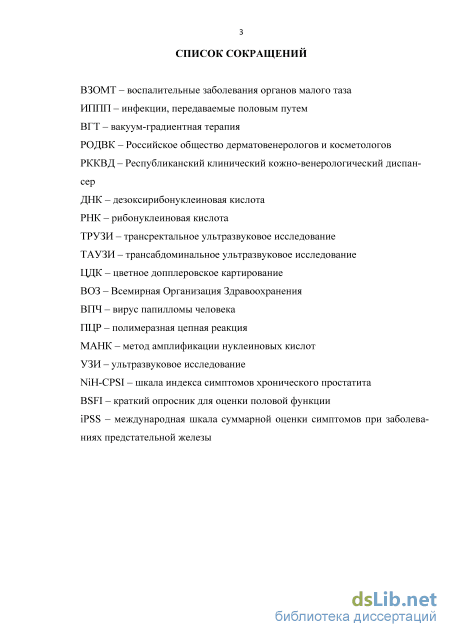 3

СПИСОК СОКРАЩЕНИЙ

ВЗОМТ – воспалительные заболевания органов малого таза
ИППП – инфекции, передаваемые половым путем
ВГТ – вакуум-градиентная терапия
РОДВК – Российское общество дерматовенерологов и косметологов
РККВД – Республиканский клинический кожно-венерологический диспансер
ДНК – дезоксирибонуклеиновая кислота
РНК – рибонуклеиновая кислота
ТРУЗИ – трансректальное ультразвуковое исследование
ТАУЗИ – трансабдоминальное ультразвуковое исследование
ЦДК – цветное допплеровское картирование
ВОЗ – Всемирная Организация Здравоохранения
ВПЧ – вирус папилломы человека
ПЦР – полимеразная цепная реакция
МАНК – метод амплификации нуклеиновых кислот
УЗИ – ультразвуковое исследование
NiH-CPSI – шкала индекса симптомов хронического простатита
BSFI – краткий опросник для оценки половой функции
iPSS – международная шкала суммарной оценки симптомов при заболеваниях предстательной железы

dsLib.net
библиотека диссертаций